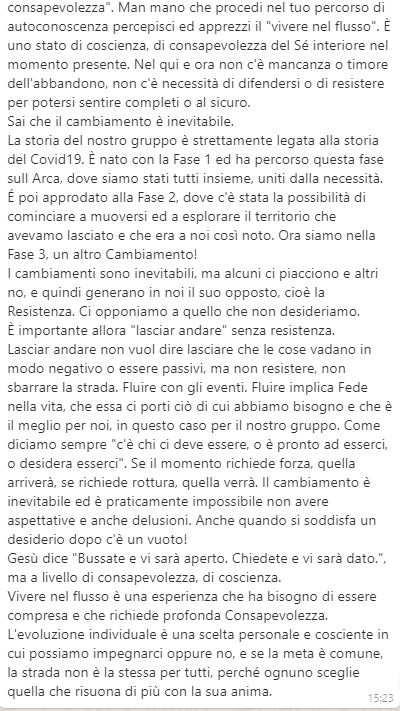 consapevolezza". Man mano che procedi nel tuo percorso di autoconoscenza percepisci ed apprezzi il "vivere nel flusso". È uno stato di coscienza, di consapevolezza del Sé interiore nel momento presente. Nel qui e ora non c'è mancanza o timore dell'abbandono, non c'è necessità di difendersi o di resistere per potersi sentire completi o al sicuro.
Sai che il cambiamento è inevitabile.
La storia del nostro gruppo è strettamente legata alla storia del Covid19. È nato con la Fase 1 ed ha percorso questa fase sull Arca, dove siamo stati tutti insieme, uniti dalla necessità. É poi approdato alla Fase 2, dove c'è stata la possibilità di cominciare a muoversi ed a esplorare il territorio che avevamo lasciato e che era a noi così noto. Ora siamo nella Fase 3, un altro Cambiamento!
I cambiamenti sono inevitabili, ma alcuni ci piacciono e altri no, e quindi generano in noi il suo opposto, cioè la Resistenza. Ci opponiamo a quello che non desideriamo.
È importante allora "lasciar andare" senza resistenza.
Lasciar andare non vuol dire lasciare che le cose vadano in modo negativo o essere passivi, ma non resistere, non sbarrare la strada. Fluire con gli eventi. Fluire implica Fede nella vita, che essa ci porti ciò di cui abbiamo bisogno e che è il meglio per noi, in questo caso per il nostro gruppo. Come diciamo sempre "c'è chi ci deve essere, o è pronto ad esserci, o desidera esserci". Se il momento richiede forza, quella arriverà, se richiede rottura, quella verrà. Il cambiamento è inevitabile ed è praticamente impossibile non avere aspettative e anche delusioni. Anche quando si soddisfa un desiderio dopo c'è un vuoto!
Gesù dice "Bussate e vi sarà aperto. Chiedete e vi sarà dato.", ma a livello di consapevolezza, di coscienza.
Vivere nel flusso è una esperienza che ha bisogno di essere compresa e che richiede profonda Consapevolezza.
L'evoluzione individuale è una scelta personale e cosciente in cui possiamo impegnarci oppure no, e se la meta è comune, la strada non è la stessa per tutti, perché ognuno sceglie quella che risuona di più con la sua anima.
15:23